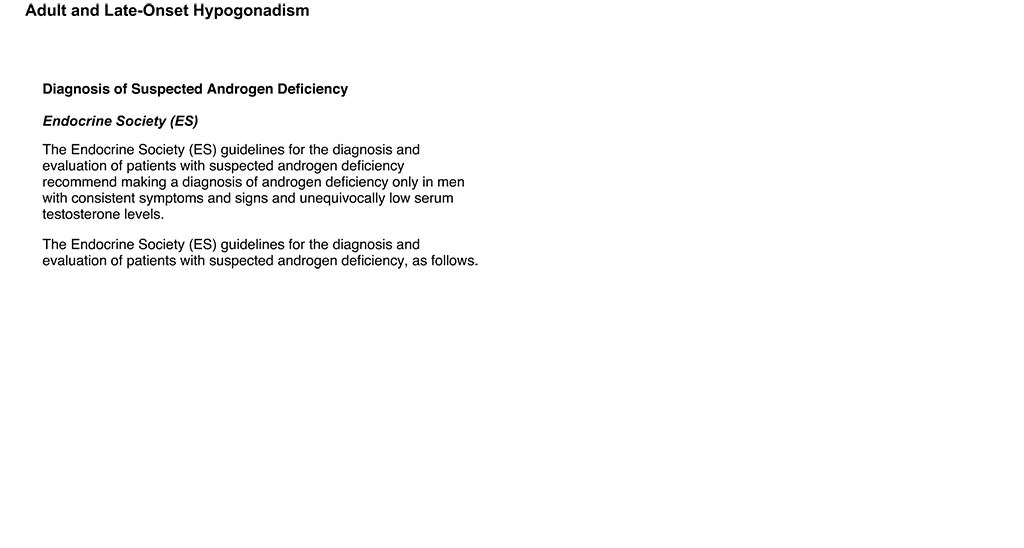 Adult and Late-Onset Hypogonadism

Diagnosis of Suspected Androgen Deficiency

Endocrine Society (ES)

The Endocrine Society (ES) guidelines for the diagnosis and evaluation of patients with suspected androgen deficiency recommend making a diagnosis of androgen deficiency only in men with consistent symptoms and signs and unequivocally low serum testosterone levels.

The Endocrine Society (ES) guidelines for the diagnosis and evaluation of patients with suspected androgen deficiency, as follows.